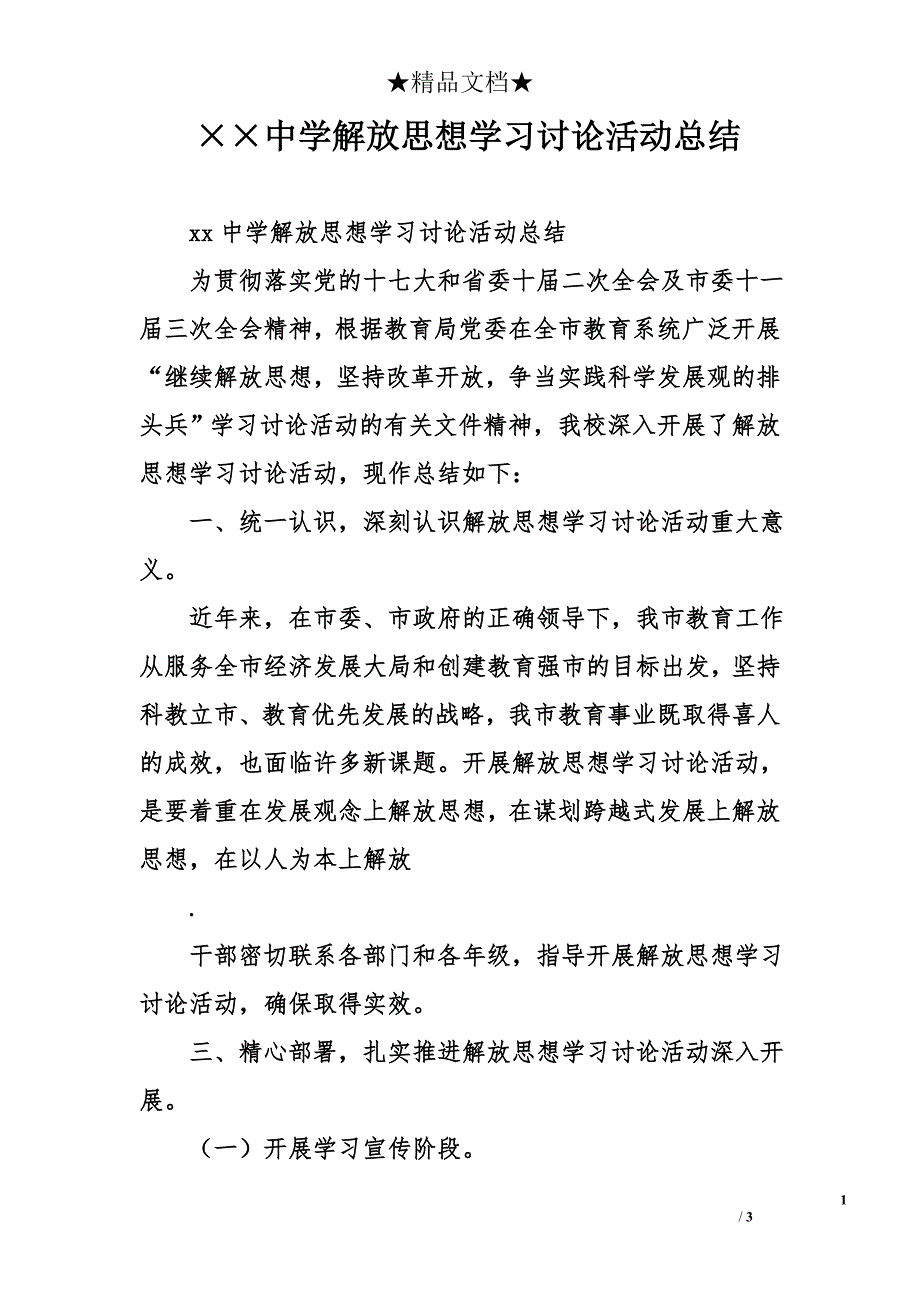 ★精品文档★

××中学解放思想学习讨论活动总结

xx 中学解放思想学习讨论活动总结

为贯彻落实党的十七大和省委十届二次全会及市委十一届三次全会精神，根据教育局党委在全市教育系统广泛开展“继续解放思想，坚持改革开放，争当实践科学发展观的排头兵”学习讨论活动的有关文件精神，我校深入开展了解放思想学习讨论活动，现作总结如下：

一、统一认识，深刻认识解放思想学习讨论活动重大意义。

近年来，在市委、市政府的正确领导下，我市教育工作从服务全市经济发展大局和创建教育强市的目标出发，坚持科教立市、教育优先发展的战略，我市教育事业既取得喜人的成效，也面临许多新课题。开展解放思想学习讨论活动，是要着重在发展观念上解放思想，在谋划跨越式发展上解放思想，在以人为本上解放

.

干部密切联系各部门和各年级，指导开展解放思想学习讨论活动，确保取得实效。

三、精心部署，扎实推进解放思想学习讨论活动深入开展。

（一）开展学习宣传阶段。

1

/ 3